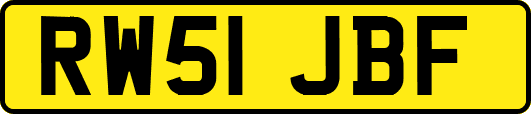 RW51 JBF